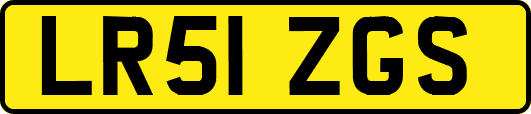 LR51 ZGS